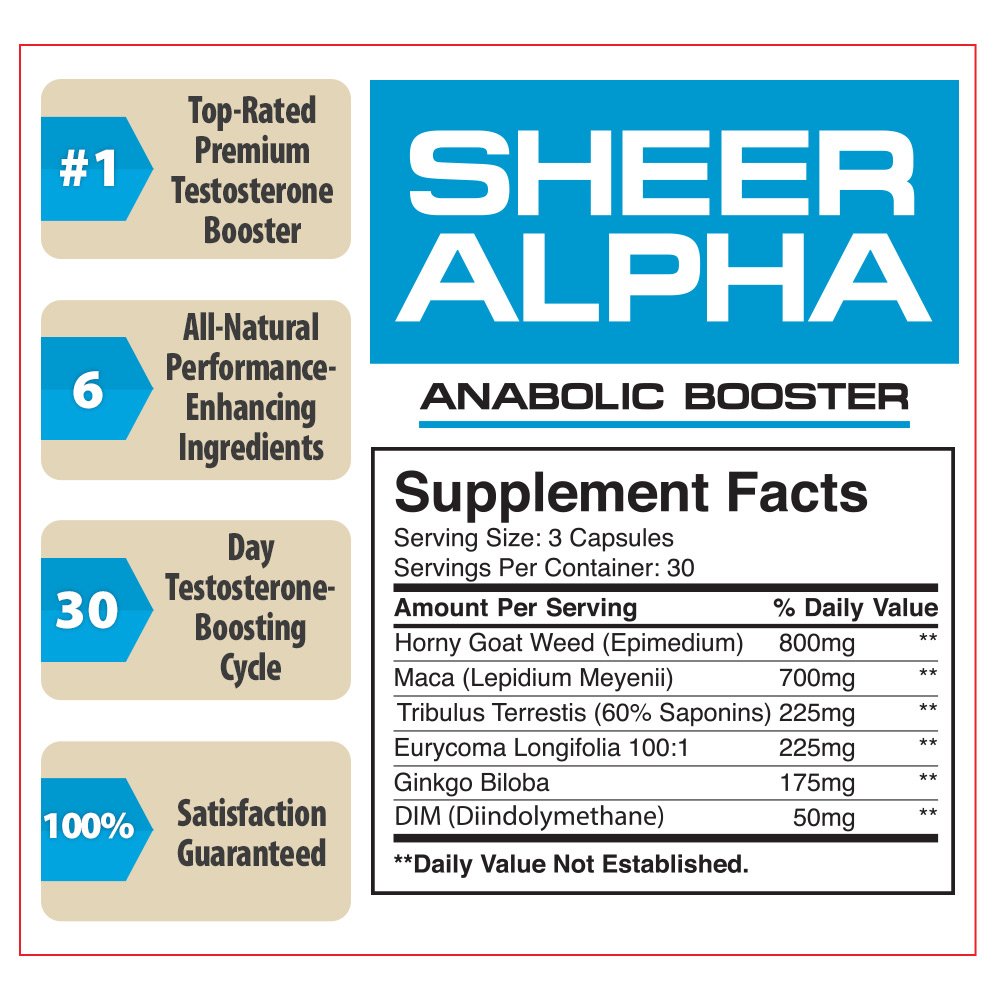 #1

Top-Rated Premium Testosterone Booster

6

All-Natural Performance-Enhancing Ingredients

30

Day Testosterone-Boosting Cycle

100%

Satisfaction Guaranteed

SHEER ALPHA

ANABOLIC BOOSTER

Supplement Facts

Serving Size: 3 Capsules
Servings Per Container: 30

| Amount Per Serving | | % Daily Value |
|---|---|---|
| Horny Goat Weed (Epimedium) | 800mg | ** |
| Maca (Lepidium Meyenii) | 700mg | ** |
| Tribulus Terrestis (60% Saponins) | 225mg | ** |
| Eurycoma Longifolia 100:1 | 225mg | ** |
| Ginkgo Biloba | 175mg | ** |
| DIM (Diindolymethane) | 50mg | ** |

**Daily Value Not Established.